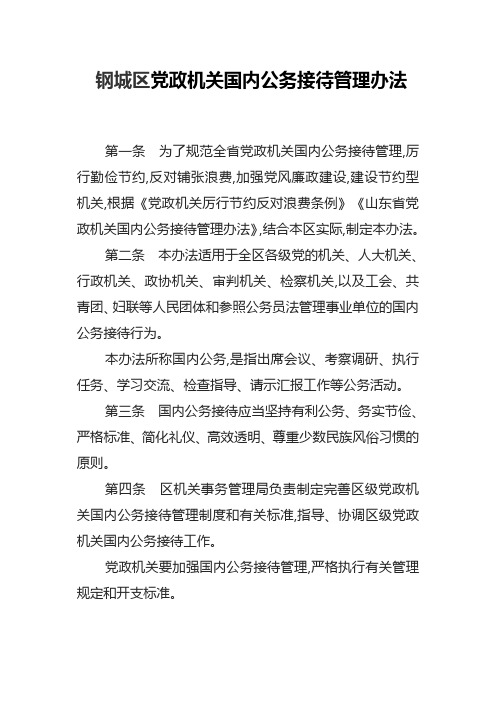 钢城区党政机关国内公务接待管理办法

第一条　为了规范全省党政机关国内公务接待管理,厉行勤俭节约,反对铺张浪费,加强党风廉政建设,建设节约型机关,根据《党政机关厉行节约反对浪费条例》《山东省党政机关国内公务接待管理办法》,结合本区实际,制定本办法。

第二条　本办法适用于全区各级党的机关、人大机关、行政机关、政协机关、审判机关、检察机关,以及工会、共青团、妇联等人民团体和参照公务员法管理事业单位的国内公务接待行为。

本办法所称国内公务,是指出席会议、考察调研、执行任务、学习交流、检查指导、请示汇报工作等公务活动。

第三条　国内公务接待应当坚持有利公务、务实节俭、严格标准、简化礼仪、高效透明、尊重少数民族风俗习惯的原则。

第四条　区机关事务管理局负责制定完善区级党政机关国内公务接待管理制度和有关标准,指导、协调区级党政机关国内公务接待工作。

党政机关要加强国内公务接待管理,严格执行有关管理规定和开支标准。